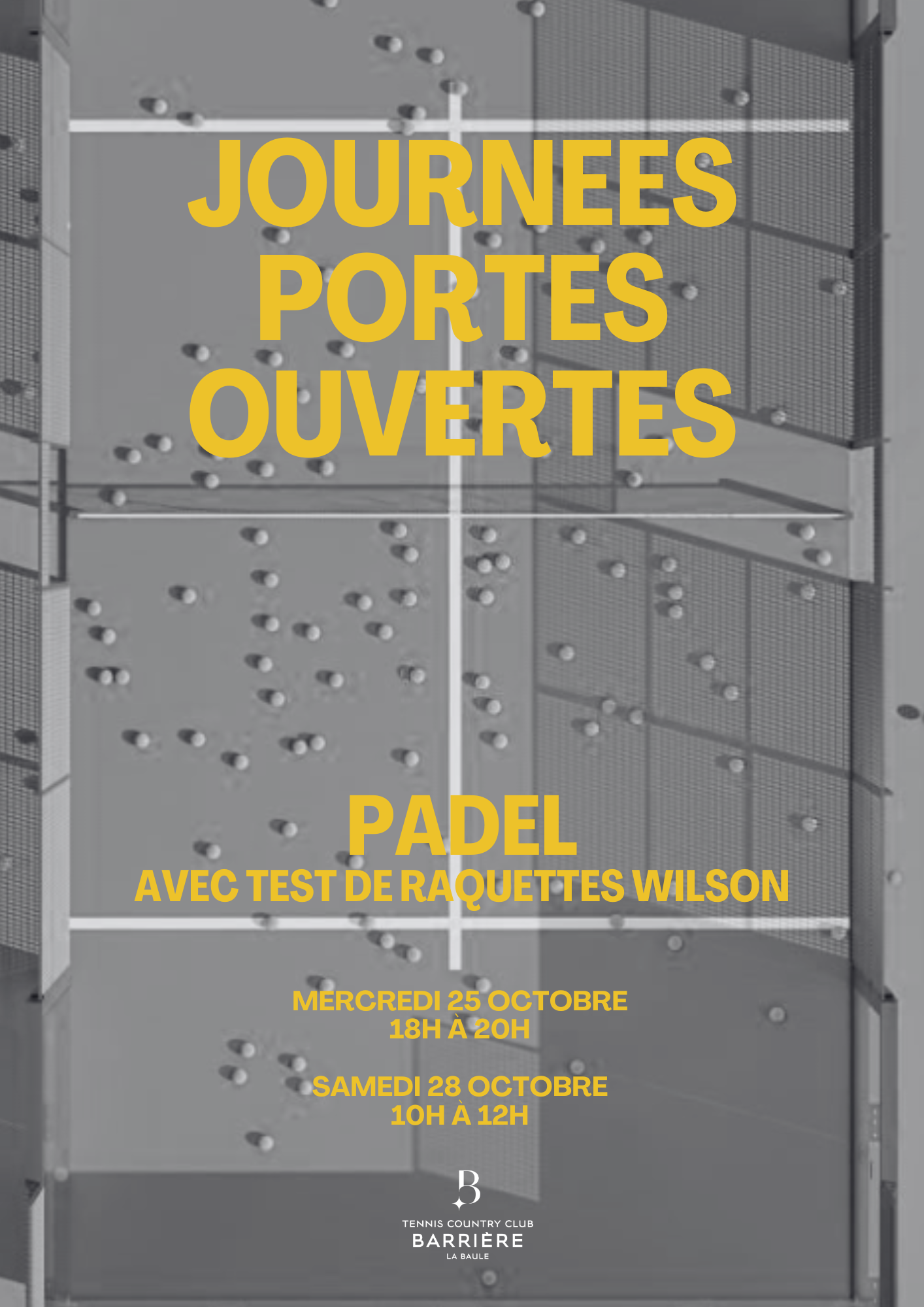 JOURNEES
PORTES
OUVERTES

PADEL
AVEC TEST DE RAQUETTES WILSON

MERCREDI 25 OCTOBRE
18H À 20H

SAMEDI 28 OCTOBRE
10H À 12H

B

TENNIS COUNTRY CLUB
BARRIÈRE
LA BAULE